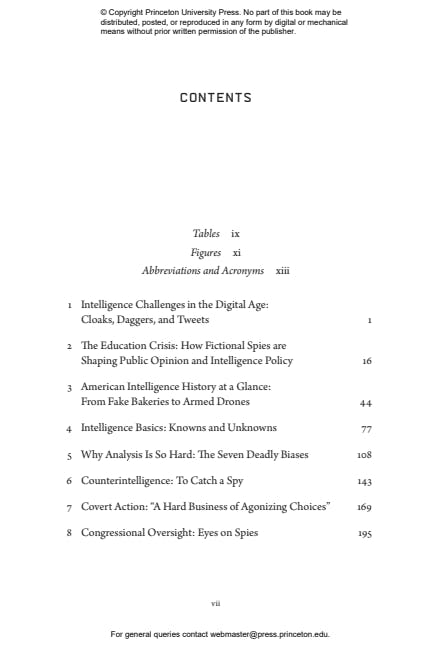 © Copyright Princeton University Press. No part of this book may be distributed, posted, or reproduced in any form by digital or mechanical means without prior written permission of the publisher.

CONTENTS

Tables ix
Figures xi
Abbreviations and Acronyms xiii

1 Intelligence Challenges in the Digital Age: Cloaks, Daggers, and Tweets 1

2 The Education Crisis: How Fictional Spies are Shaping Public Opinion and Intelligence Policy 16

3 American Intelligence History at a Glance: From Fake Bakeries to Armed Drones 44

4 Intelligence Basics: Knowns and Unknowns 77

5 Why Analysis Is So Hard: The Seven Deadly Biases 108

6 Counterintelligence: To Catch a Spy 143

7 Covert Action: "A Hard Business of Agonizing Choices" 169

8 Congressional Oversight: Eyes on Spies 195

vii

For general queries contact webmaster@press.princeton.edu.